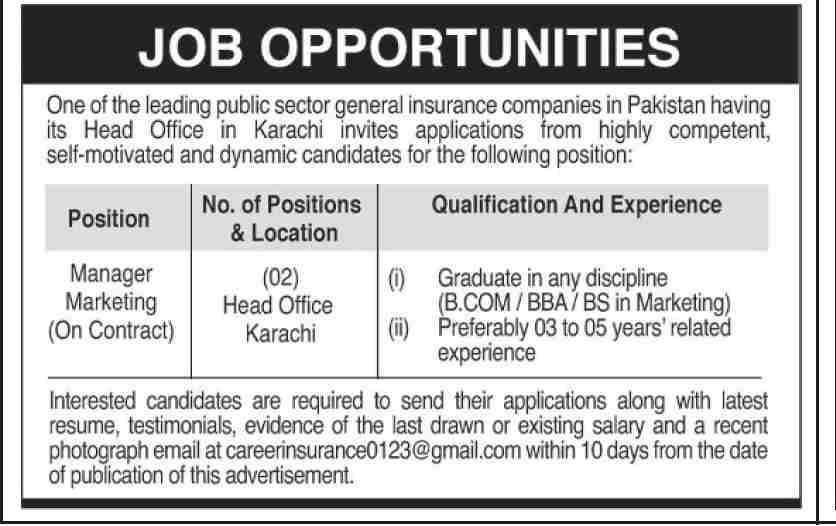 JOB OPPORTUNITIES

One of the leading public sector general insurance companies in Pakistan having its Head Office in Karachi invites applications from highly competent, self-motivated and dynamic candidates for the following position:

| Position | No. of Positions & Location | Qualification And Experience |
|---|---|---|
| Manager Marketing (On Contract) | (02) Head Office Karachi | (i) Graduate in any discipline (B.COM / BBA / BS in Marketing) (ii) Preferably 03 to 05 years' related experience |

Interested candidates are required to send their applications along with latest resume, testimonials, evidence of the last drawn or existing salary and a recent photograph email at careerinsurance0123@gmail.com within 10 days from the date of publication of this advertisement.